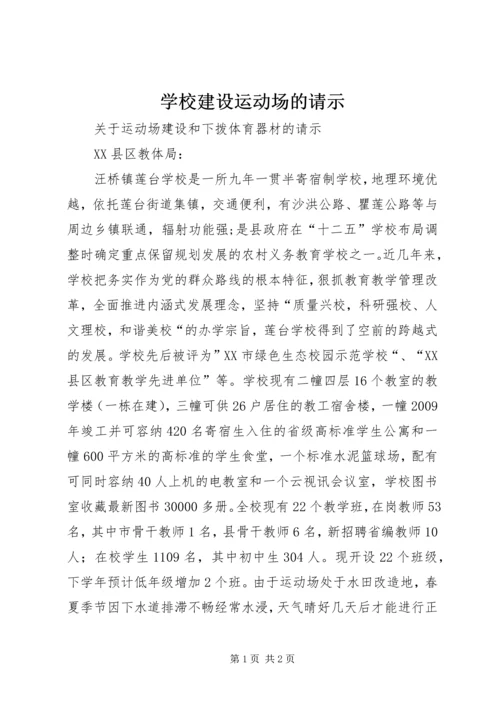 学校建设运动场的请示

关于运动场建设和下拨体育器材的请示

XX县区教体局：

汪桥镇莲台学校是一所九年一贯半寄宿制学校，地理环境优越，依托莲台街道集镇，交通便利，有沙洪公路、瞿莲公路等与周边乡镇联通，辐射功能强;是县政府在“十二五”学校布局调整时确定重点保留规划发展的农村义务教育学校之一。近几年来，学校把务实作为党的群众路线的根本特征，狠抓教育教学管理改革，全面推进内涵式发展理念，坚持“质量兴校，科研强校、人文理校，和谐美校“的办学宗旨，莲台学校得到了空前的跨越式的发展。学校先后被评为”XX市绿色生态校园示范学校“、“XX县区教育教学先进单位”等。学校现有二幢四层16个教室的教学楼（一栋在建），三幢可供26户居住的教工宿舍楼，一幢2009年竣工并可容纳420名寄宿生入住的省级高标准学生公寓和一幢600平方米的高标准的学生食堂，一个标准水泥篮球场，配有可同时容纳40人上机的电教室和一个云视讯会议室，学校图书室收藏最新图书30000多册。全校现有22个教学班，在岗教师53名，其中市骨干教师1名，县骨干教师6名，新招聘省编教师10人；在校学生1109名，其中初中生304人。现开设22个班级，下学年预计低年级增加2个班。由于运动场处于水田改造地，春夏季节因下水道排滞不畅经常水浸，天气晴好几天后才能进行正

第1页 共2页